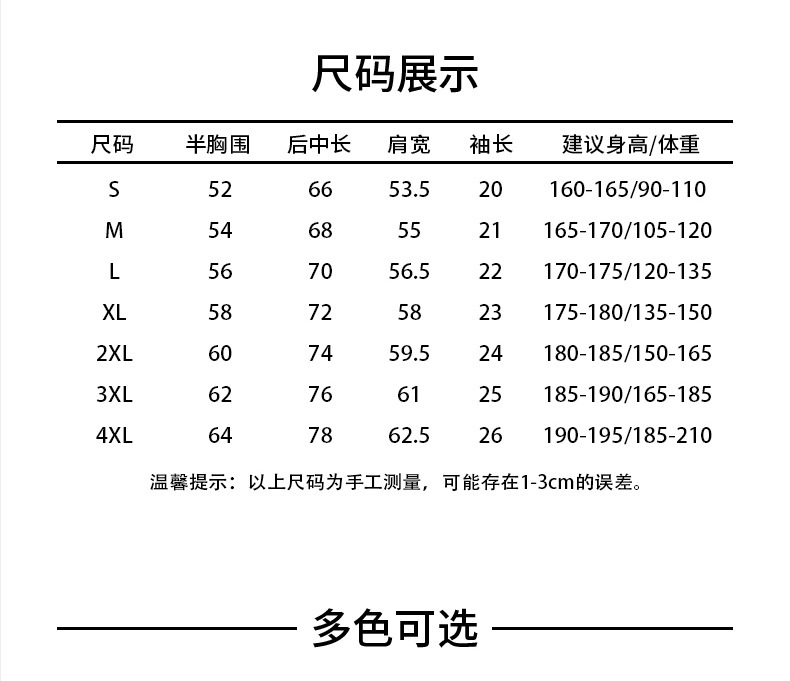 尺码展示

| 尺码 | 半胸围 | 后中长 | 肩宽 | 袖长 | 建议身高/体重 |
|---|---|---|---|---|---|
| S | 52 | 66 | 53.5 | 20 | 160-165/90-110 |
| M | 54 | 68 | 55 | 21 | 165-170/105-120 |
| L | 56 | 70 | 56.5 | 22 | 170-175/120-135 |
| XL | 58 | 72 | 58 | 23 | 175-180/135-150 |
| 2XL | 60 | 74 | 59.5 | 24 | 180-185/150-165 |
| 3XL | 62 | 76 | 61 | 25 | 185-190/165-185 |
| 4XL | 64 | 78 | 62.5 | 26 | 190-195/185-210 |

温馨提示：以上尺码为手工测量，可能存在1-3cm的误差。

多色可选